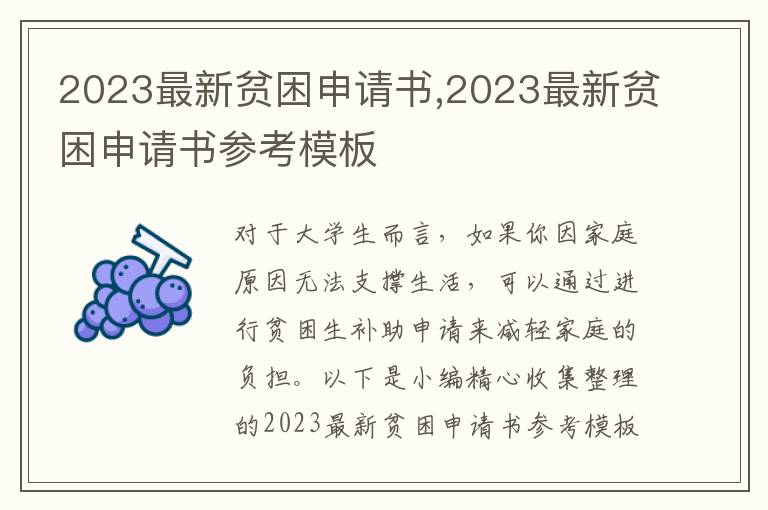 2023最新贫困申请书,2023最新贫困申请书参考模板

对于大学生而言，如果你因家庭原因无法支撑生活，可以通过进行贫困生补助申请来减轻家庭的负担。以下是小编精心收集整理的2023最新贫困申请书参考模板